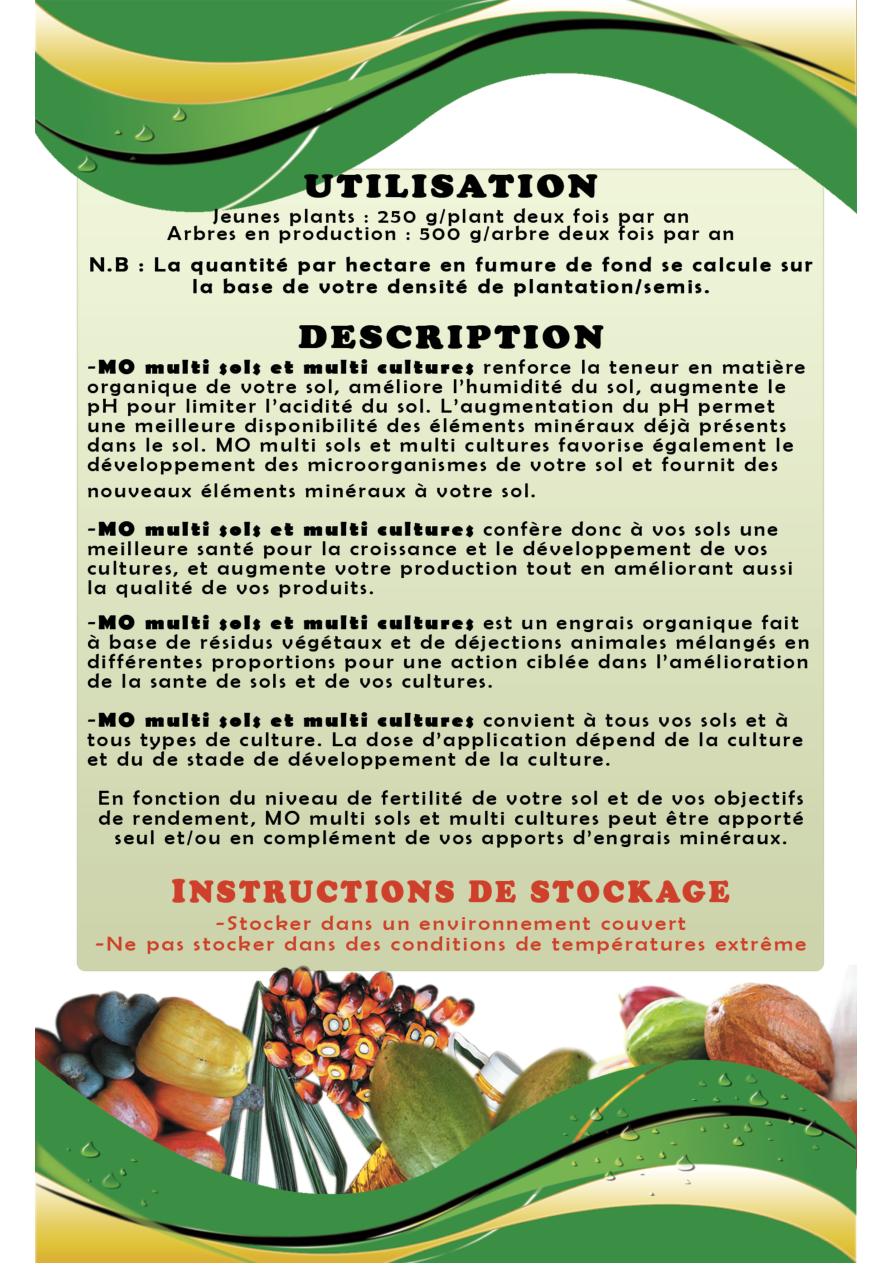 UTILISATION
Jeunes plants : 250 g/plant deux fois par an
Arbres en production : 500 g/arbre deux fois par an

N.B : La quantité par hectare en fumure de fond se calcule sur la base de votre densité de plantation/semis.

DESCRIPTION
-MO multi sols et multi cultures renforce la teneur en matière organique de votre sol, améliore l'humidité du sol, augmente le pH pour limiter l'acidité du sol. L'augmentation du pH permet une meilleure disponibilité des éléments minéraux déjà présents dans le sol. MO multi sols et multi cultures favorise également le développement des microorganismes de votre sol et fournit des nouveaux éléments minéraux à votre sol.

-MO multi sols et multi cultures confère donc à vos sols une meilleure santé pour la croissance et le développement de vos cultures, et augmente votre production tout en améliorant aussi la qualité de vos produits.

-MO multi sols et multi cultures est un engrais organique fait à base de résidus végétaux et de déjections animales mélangés en différentes proportions pour une action ciblée dans l'amélioration de la sante de sols et de vos cultures.

-MO multi sols et multi cultures convient à tous vos sols et à tous types de culture. La dose d'application dépend de la culture et du de stade de développement de la culture.

En fonction du niveau de fertilité de votre sol et de vos objectifs de rendement, MO multi sols et multi cultures peut être apporté seul et/ou en complément de vos apports d'engrais minéraux.

INSTRUCTIONS DE STOCKAGE
-Stocker dans un environnement couvert
-Ne pas stocker dans des conditions de températures extrême